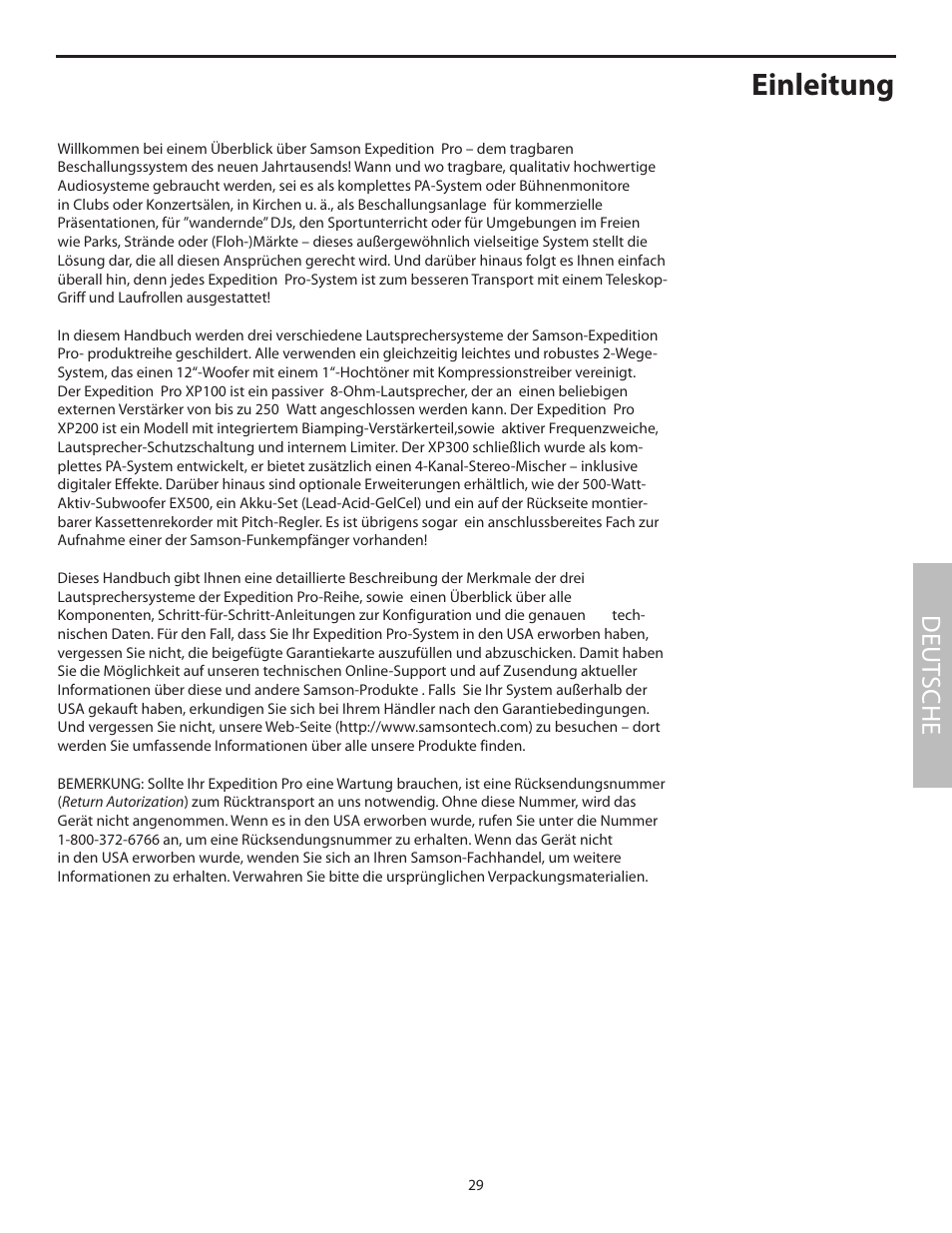 Einleitung

Willkommen bei einem Überblick über Samson Expedition Pro – dem tragbaren Beschallungssystem des neuen Jahrtausends! Wann und wo tragbare, qualitativ hochwertige Audiosysteme gebraucht werden, sei es als komplettes PA-System oder Bühnenmonitore in Clubs oder Konzertsälen, in Kirchen u. ä., als Beschallungsanlage für kommerzielle Präsentationen, für "wandernde" DJs, den Sportunterricht oder für Umgebungen im Freien wie Parks, Strände oder (Floh-)Märkte – dieses außergewöhnlich vielseitige System stellt die Lösung dar, die all diesen Ansprüchen gerecht wird. Und darüber hinaus folgt es Ihnen einfach überall hin, denn jedes Expedition Pro-System ist zum besseren Transport mit einem Teleskop-Griff und Laufrollen ausgestattet!

In diesem Handbuch werden drei verschiedene Lautsprechersysteme der Samson-Expedition Pro- produktreihe geschildert. Alle verwenden ein gleichzeitig leichtes und robustes 2-Wege-System, das einen 12"-Woofer mit einem 1"-Hochtöner mit Kompressionstreiber vereinigt. Der Expedition Pro XP100 ist ein passiver 8-Ohm-Lautsprecher, der an einen beliebigen externen Verstärker von bis zu 250 Watt angeschlossen werden kann. Der Expedition Pro XP200 ist ein Modell mit integriertem Biamping-Verstärkerteil,sowie aktiver Frequenzweiche, Lautsprecher-Schutzschaltung und internem Limiter. Der XP300 schließlich wurde als komplettes PA-System entwickelt, er bietet zusätzlich einen 4-Kanal-Stereo-Mischer – inklusive digitaler Effekte. Darüber hinaus sind optionale Erweiterungen erhältlich, wie der 500-Watt-Aktiv-Subwoofer EX500, ein Akku-Set (Lead-Acid-GelCel) und ein auf der Rückseite montierbarer Kassettenrekorder mit Pitch-Regler. Es ist übrigens sogar ein anschlussbereites Fach zur Aufnahme einer der Samson-Funkempfänger vorhanden!

Dieses Handbuch gibt Ihnen eine detaillierte Beschreibung der Merkmale der drei Lautsprechersysteme der Expedition Pro-Reihe, sowie einen Überblick über alle Komponenten, Schritt-für-Schritt-Anleitungen zur Konfiguration und die genauen technischen Daten. Für den Fall, dass Sie Ihr Expedition Pro-System in den USA erworben haben, vergessen Sie nicht, die beigefügte Garantiekarte auszufüllen und abzuschicken. Damit haben Sie die Möglichkeit auf unseren technischen Online-Support und auf Zusendung aktueller Informationen über diese und andere Samson-Produkte . Falls Sie Ihr System außerhalb der USA gekauft haben, erkundigen Sie sich bei Ihrem Händler nach den Garantiebedingungen. Und vergessen Sie nicht, unsere Web-Seite (http://www.samsontech.com) zu besuchen – dort werden Sie umfassende Informationen über alle unsere Produkte finden.

BEMERKUNG: Sollte Ihr Expedition Pro eine Wartung brauchen, ist eine Rücksendungsnummer (Return Autorization) zum Rücktransport an uns notwendig. Ohne diese Nummer, wird das Gerät nicht angenommen. Wenn es in den USA erworben wurde, rufen Sie unter die Nummer 1-800-372-6766 an, um eine Rücksendungsnummer zu erhalten. Wenn das Gerät nicht in den USA erworben wurde, wenden Sie sich an Ihren Samson-Fachhandel, um weitere Informationen zu erhalten. Verwahren Sie bitte die ursprünglichen Verpackungsmaterialien.

DEUTSCHE

29